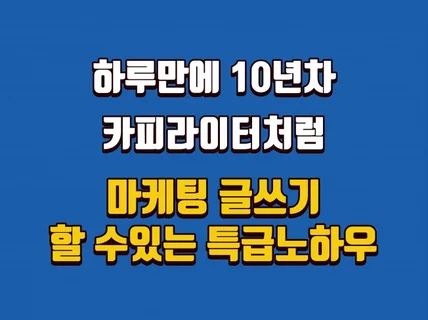 하루만에 10년차
카피라이터처럼

마케팅 글쓰기
할 수있는 특급노하우